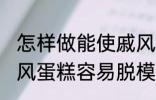 怎样做能使戚风
风蛋糕容易脱模